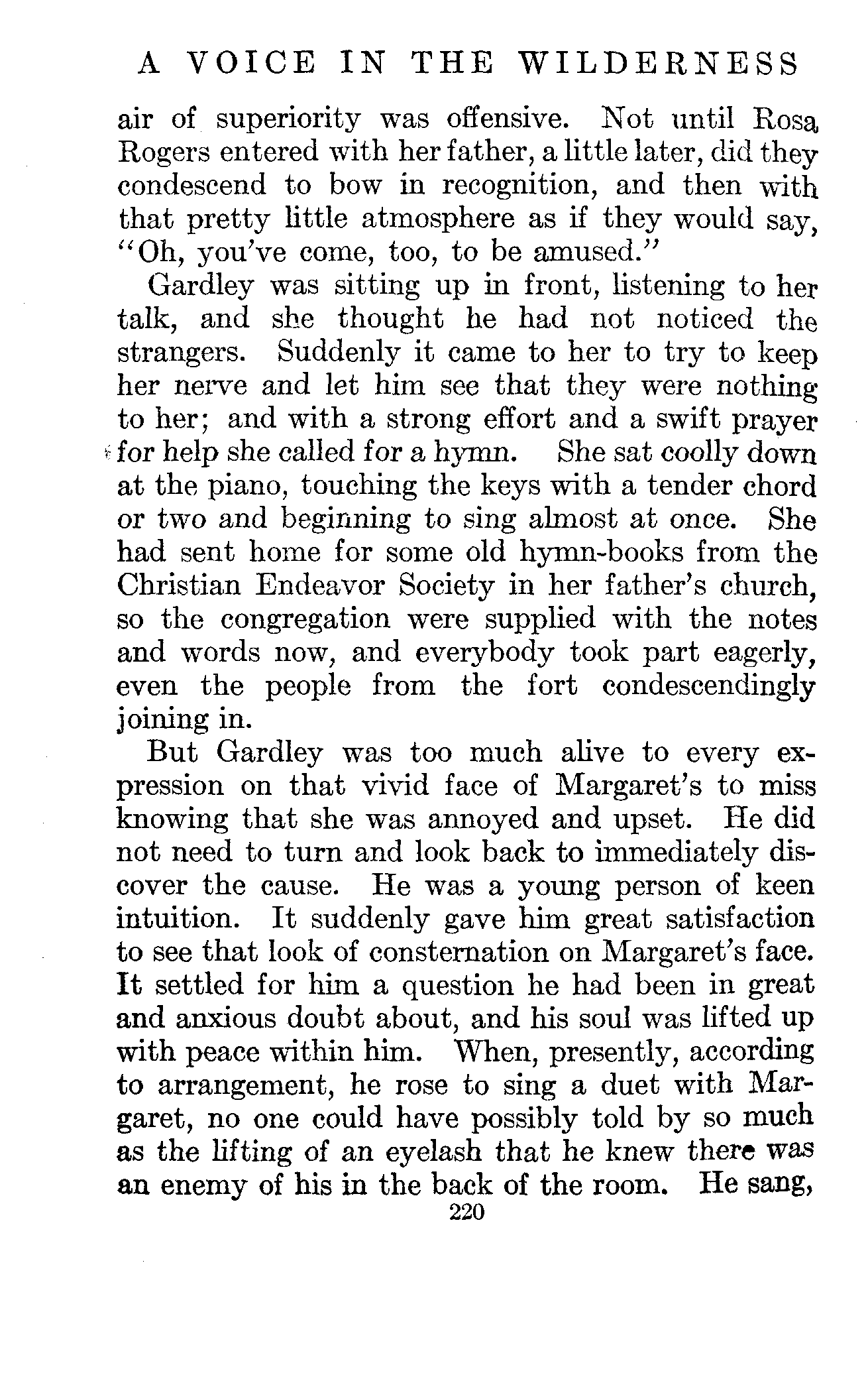 A VOICE IN THE WILDERNESS

air of superiority was offensive. Not until Rosa Rogers entered with her father, a little later, did they condescend to bow in recognition, and then with that pretty little atmosphere as if they would say, "Oh, you've come, too, to be amused."

Gardley was sitting up in front, listening to her talk, and she thought he had not noticed the strangers. Suddenly it came to her to try to keep her nerve and let him see that they were nothing to her; and with a strong effort and a swift prayer for help she called for a hymn. She sat coolly down at the piano, touching the keys with a tender chord or two and beginning to sing almost at once. She had sent home for some old hymn-books from the Christian Endeavor Society in her father's church, so the congregation were supplied with the notes and words now, and everybody took part eagerly, even the people from the fort condescendingly joining in.

But Gardley was too much alive to every expression on that vivid face of Margaret's to miss knowing that she was annoyed and upset. He did not need to turn and look back to immediately discover the cause. He was a young person of keen intuition. It suddenly gave him great satisfaction to see that look of consternation on Margaret's face. It settled for him a question he had been in great and anxious doubt about, and his soul was lifted up with peace within him. When, presently, according to arrangement, he rose to sing a duet with Margaret, no one could have possibly told by so much as the lifting of an eyelash that he knew there was an enemy of his in the back of the room. He sang,

220